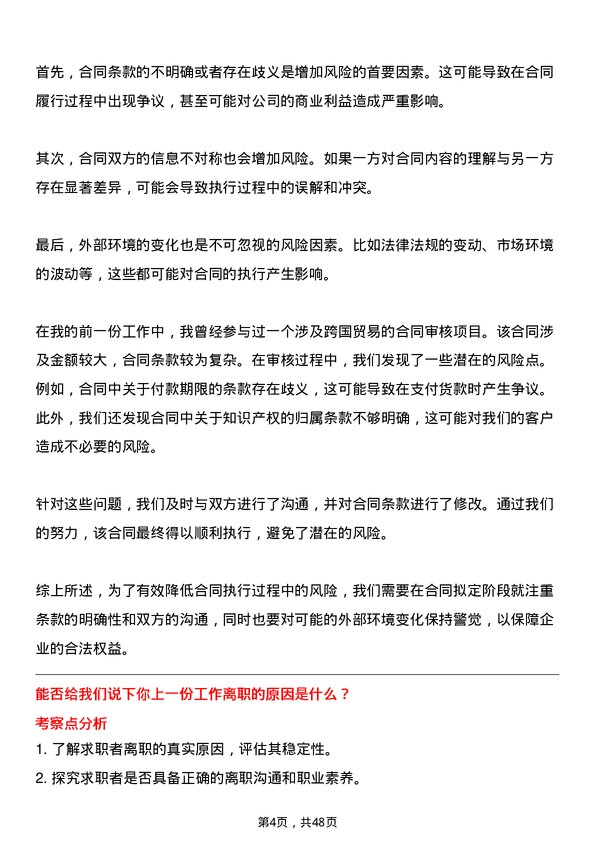 首先，合同条款的不明确或者存在歧义是增加风险的首要因素。这可能导致在合同履行过程中出现争议，甚至可能对公司的商业利益造成严重影响。

其次，合同双方的信息不对称也会增加风险。如果一方对合同内容的理解与另一方存在显著差异，可能会导致执行过程中的误解和冲突。

最后，外部环境的变化也是不可忽视的风险因素。比如法律法规的变动、市场环境的波动等，这些都可能对合同的执行产生影响。

在我的前一份工作中，我曾经参与过一个涉及跨国贸易的合同审核项目。该合同涉及金额较大，合同条款较为复杂。在审核过程中，我们发现了一些潜在的风险点。例如，合同中关于付款期限的条款存在歧义，这可能导致在支付货款时产生争议。此外，我们还发现合同中关于知识产权的归属条款不够明确，这可能对我们的客户造成不必要的风险。

针对这些问题，我们及时与双方进行了沟通，并对合同条款进行了修改。通过我们的努力，该合同最终得以顺利执行，避免了潜在的风险。

综上所述，为了有效降低合同执行过程中的风险，我们需要在合同拟定阶段就注重条款的明确性和双方的沟通，同时也要对可能的外部环境变化保持警觉，以保障企业的合法权益。

能否给我们说下你上一份工作离职的原因是什么？

考察点分析

1. 了解求职者离职的真实原因，评估其稳定性。

2. 探究求职者是否具备正确的离职沟通和职业素养。

第4页，共48页